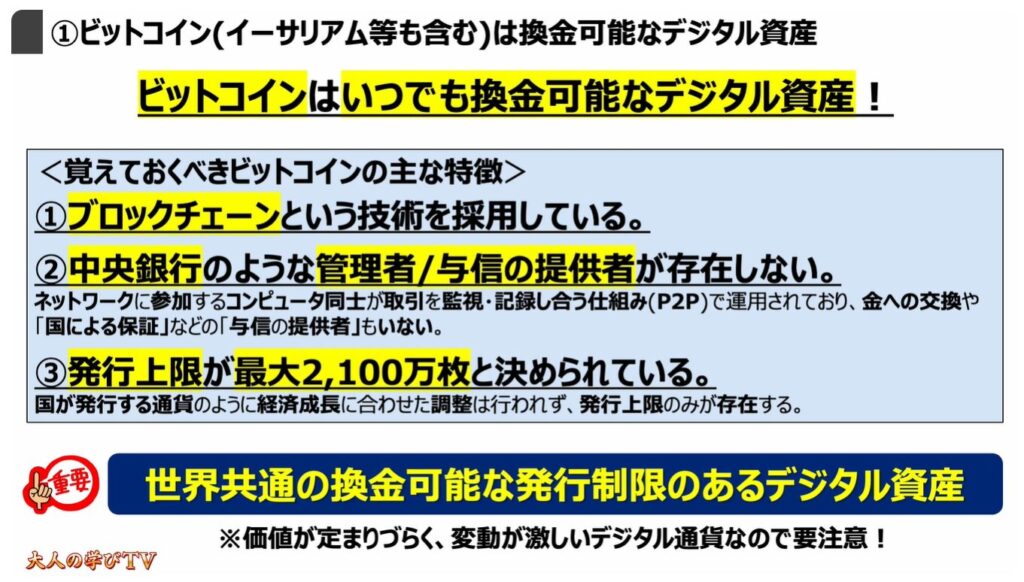 ①ビットコイン(イーサリアム等も含む)は換金可能なデジタル資産

ビットコインはいつでも換金可能なデジタル資産！

＜覚えておくべきビットコインの主な特徴＞

①ブロックチェーンという技術を採用している。

②中央銀行のような管理者/与信の提供者が存在しない。

ネットワークに参加するコンピュータ同士が取引を監視・記録し合う仕組み(P2P)で運用されており、金への交換や「国による保証」などの「与信の提供者」もいない。

③発行上限が最大2,100万枚と決められている。

国が発行する通貨のように経済成長に合わせた調整は行われず、発行上限のみが存在する。

重要

世界共通の換金可能な発行制限のあるデジタル資産

※価値が定まりづらく、変動が激しいデジタル通貨なので要注意！

大人の学びTV